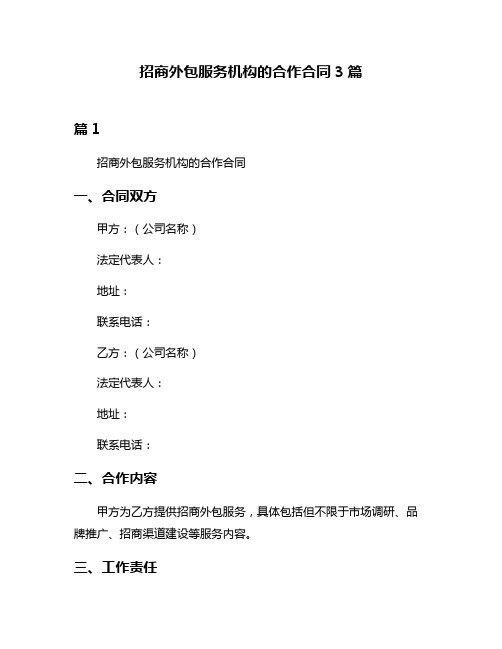 招商外包服务机构的合作合同 3 篇

篇 1

招商外包服务机构的合作合同

一、合同双方

甲方：（公司名称）

法定代表人：

地址：

联系电话：

乙方：（公司名称）

法定代表人：

地址：

联系电话：

二、合作内容

甲方为乙方提供招商外包服务，具体包括但不限于市场调研、品牌推广、招商渠道建设等服务内容。

三、工作责任